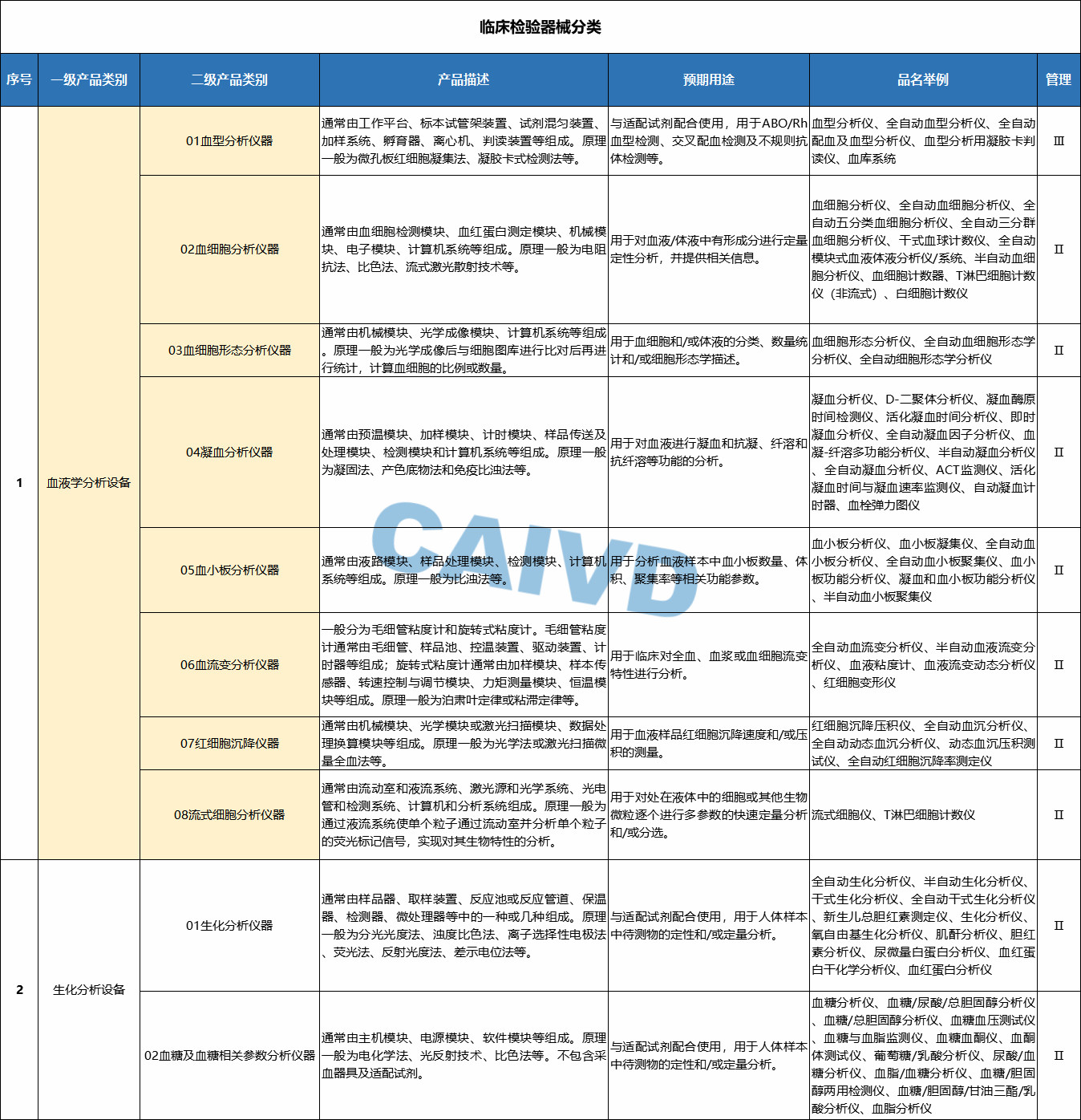 临床检验器械分类

| 序号 | 一级产品类别 | 二级产品类别 | 产品描述 | 预期用途 | 品名举例 | 管理 |
|---|---|---|---|---|---|---|
| 1 | 血液学分析设备 | 01血型分析仪器 | 通常由工作平台、标本试管架装置、试剂混匀装置、加样系统、孵育器、离心机、判读装置等组成。原理一般为微孔板红细胞凝集法、凝胶卡式检测法等。 | 与适配试剂配合使用，用于ABO/Rh血型检测、交叉配血检测及不规则抗体检测等。 | 血型分析仪、全自动血型分析仪、全自动配血及血型分析仪、血型分析用凝胶卡判读仪、血库系统 | Ⅲ |
|  |  | 02血细胞分析仪器 | 通常由血细胞检测模块、血红蛋白测定模块、机械模块、电子模块、计算机系统等组成。原理一般为电阻抗法、比色法、流式激光散射技术等。 | 用于对血液/体液中有形成分进行定量定性分析，并提供相关信息。 | 血细胞分析仪、全自动血细胞分析仪、全自动五分类血细胞分析仪、全自动三分群血细胞分析仪、干式血球计数仪、全自动模块式血液体液分析仪/系统、半自动血细胞分析仪、血细胞计数器、T淋巴细胞计数仪（非流式）、白细胞计数仪 | Ⅱ |
|  |  | 03血细胞形态分析仪器 | 通常由机械模块、光学成像模块、计算机系统等组成。原理一般为光学成像后与细胞图库进行比对后再进行统计，计算血细胞的比例或数量。 | 用于血细胞和/或体液的分类、数量统计和/或细胞形态学描述。 | 血细胞形态分析仪、全自动血细胞形态学分析仪、全自动细胞形态学分析仪 | Ⅱ |
|  |  | 04凝血分析仪器 | 通常由预温模块、加样模块、计时模块、样品传送及处理模块、检测模块和计算机系统等组成。原理一般为凝固法、产色底物法和免疫比浊法等。 | 用于对血液进行凝血和抗凝、纤溶和抗纤溶等功能的分析。 | 凝血分析仪、D-二聚体分析仪、凝血酶原时间检测仪、活化凝血时间分析仪、即时凝血分析仪、全自动凝血因子分析仪、血凝-纤溶多功能分析仪、半自动凝血分析仪、全自动凝血分析仪、ACT监测仪、活化凝血时间与凝血速率监测仪、自动凝血计时器、血栓弹力图仪 | Ⅱ |
|  |  | 05血小板分析仪器 | 通常由液路模块、样品处理模块、检测模块、计算机系统等组成。原理一般为比浊法等。 | 用于分析血液样本中血小板数量、体积、聚集率等相关功能参数。 | 血小板分析仪、血小板凝集仪、全自动血小板分析仪、全自动血小板聚集仪、血小板功能分析仪、凝血和血小板功能分析仪、半自动血小板聚集仪 | Ⅱ |
|  |  | 06血流变分析仪器 | 一般分为毛细管粘度计和旋转式粘度计。毛细管粘度计通常由毛细管、样品池、控温装置、驱动装置、计时器等组成；旋转式粘度计通常由加样模块、样本传感器、转速控制与调节模块、力矩测量模块、恒温模块等组成。原理一般为泊肃叶定律或粘滞定律等。 | 用于临床对全血、血浆或血细胞流变特性进行分析。 | 全自动血流变分析仪、半自动血液流变分析仪、血液粘度计、血液流变动态分析仪、红细胞变形仪 | Ⅱ |
|  |  | 07红细胞沉降仪器 | 通常由机械模块、光学模块或激光扫描模块、数据处理换算模块等组成。原理一般为光学法或激光扫描微量全血法等。 | 用于血液样品红细胞沉降速度和/或压积的测量。 | 红细胞沉降压积仪、全自动血沉分析仪、全自动动态血沉分析仪、动态血沉压积测试仪、全自动红细胞沉降率测定仪 | Ⅱ |
|  |  | 08流式细胞分析仪器 | 通常由流动室和液流系统、激光源和光学系统、光电管和检测系统、计算机和分析系统组成。原理一般为通过液流系统使单个粒子通过流动室并分析单个粒子的荧光标记信号，实现对其生物特性的分析。 | 用于对处在液体中的细胞或其他生物微粒逐个进行多参数的快速定量分析和/或分选。 | 流式细胞仪、T淋巴细胞计数仪 | Ⅱ |
| 2 | 生化分析设备 | 01生化分析仪器 | 通常由样品器、取样装置、反应池或反应管道、保温器、检测器、微处理器等中的一种或几种组成。原理一般为分光光度法、浊度比色法、离子选择性电极法、荧光法、反射光度法、差示电位法等。 | 与适配试剂配合使用，用于人体样本中待测物的定性和/或定量分析。 | 全自动生化分析仪、半自动生化分析仪、干式生化分析仪、全自动干式生化分析仪、新生儿总胆红素测定仪、生化分析仪、氧自由基生化分析仪、肌酐分析仪、胆红素分析仪、尿微量白蛋白分析仪、血红蛋白干化学分析仪、血红蛋白分析仪 | Ⅱ |
|  |  | 02血糖及血糖相关参数分析仪器 | 通常由主机模块、电源模块、软件模块等组成。原理一般为电化学法、光反射技术、比色法等。不包含采血器具及适配试剂。 | 与适配试剂配合使用，用于人体样本中待测物的定性和/或定量分析。 | 血糖分析仪、血糖/尿酸/总胆固醇分析仪、血糖/总胆固醇分析仪、血糖血压测试仪、血糖与血脂监测仪、血糖血酮仪、血酮体测试仪、葡萄糖/乳酸分析仪、尿酸/血糖分析仪、血脂/血糖分析仪、血糖/胆固醇两用检测仪、血糖/胆固醇/甘油三酯/乳酸分析仪、血脂分析仪 | Ⅱ |

CAIVD